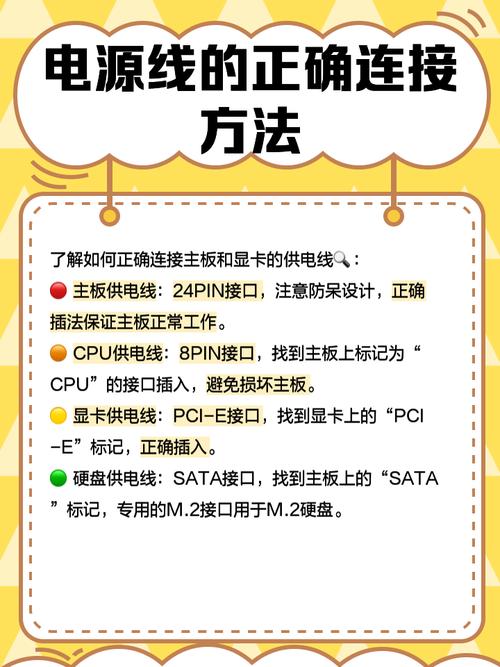 电源线的正确连接方法

了解如何正确连接主板和显卡的供电线🔍：

🔴 主板供电线：24PIN接口，注意防呆设计，正确插法保证主板正常工作。

🟠 CPU供电线：8PIN接口，找到主板上标记为“CPU”的接口插入，避免损坏主板。

🟡 显卡供电线：PCI-E接口，找到显卡上的“PCI-E”标记，正确插入。

🟢 硬盘供电线：SATA接口，找到主板上的“SATA”标记，专用的M.2接口用于M.2硬盘。